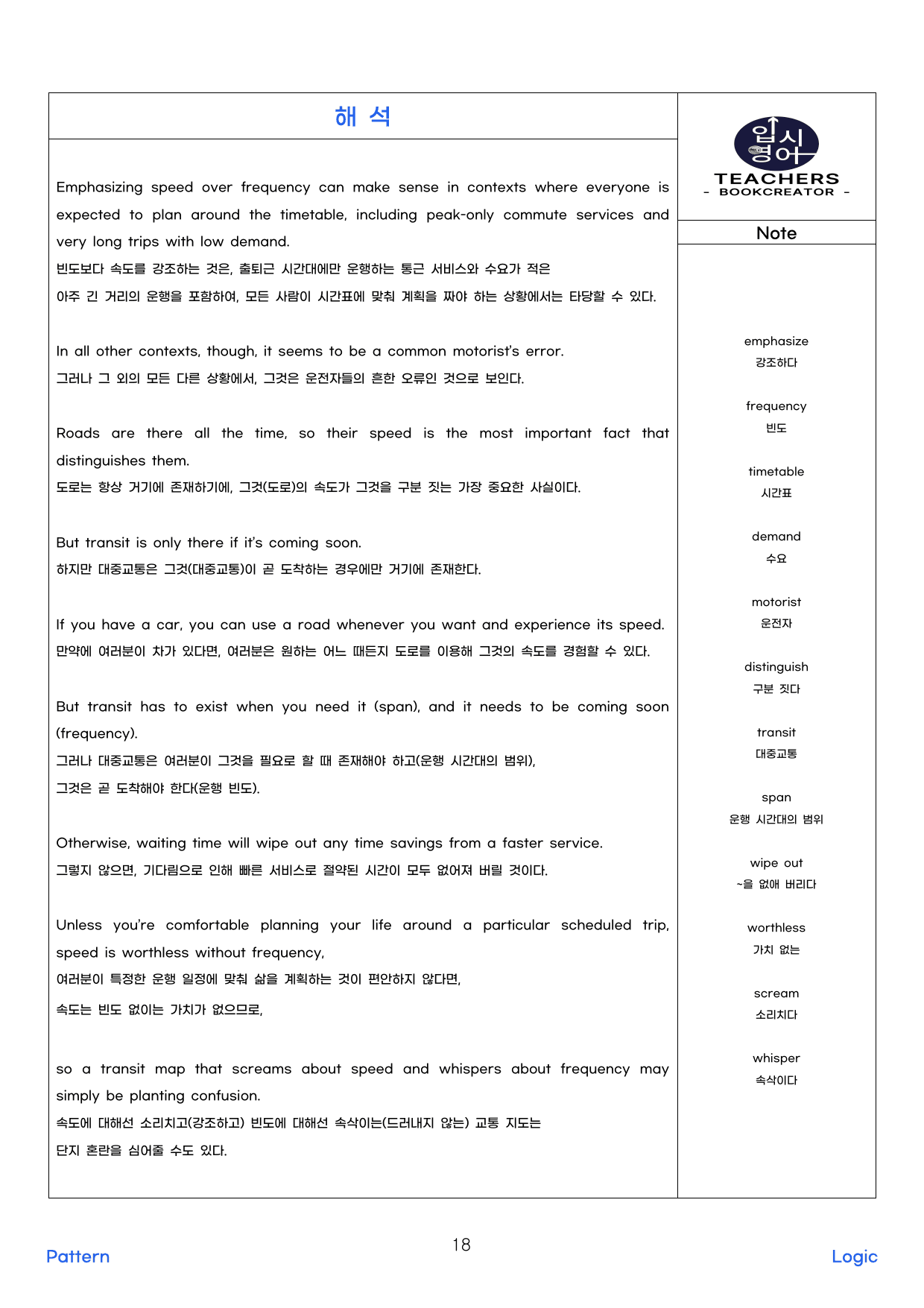 해 석

Emphasizing speed over frequency can make sense in contexts where everyone is expected to plan around the timetable, including peak-only commute services and very long trips with low demand.

빈도보다 속도를 강조하는 것은, 출퇴근 시간대에만 운행하는 통근 서비스와 수요가 적은

아주 긴 거리의 운행을 포함하여, 모든 사람이 시간표에 맞춰 계획을 짜야 하는 상황에서는 타당할 수 있다.

In all other contexts, though, it seems to be a common motorist's error.

그러나 그 외의 모든 다른 상황에서, 그것은 운전자들의 흔한 오류인 것으로 보인다.

Roads are there all the time, so their speed is the most important fact that distinguishes them.

도로는 항상 거기에 존재하기에, 그것(도로)의 속도가 그것을 구분 짓는 가장 중요한 사실이다.

But transit is only there if it's coming soon.

하지만 대중교통은 그것(대중교통)이 곧 도착하는 경우에만 거기에 존재한다.

If you have a car, you can use a road whenever you want and experience its speed.

만약에 여러분이 차가 있다면, 여러분은 원하는 어느 때든지 도로를 이용해 그것의 속도를 경험할 수 있다.

But transit has to exist when you need it (span), and it needs to be coming soon (frequency).

그러나 대중교통은 여러분이 그것을 필요로 할 때 존재해야 하고(운행 시간대의 범위),

그것은 곧 도착해야 한다(운행 빈도).

Otherwise, waiting time will wipe out any time savings from a faster service.

그렇지 않으면, 기다림으로 인해 빠른 서비스로 절약된 시간이 모두 없어져 버릴 것이다.

Unless you're comfortable planning your life around a particular scheduled trip, speed is worthless without frequency,

여러분이 특정한 운행 일정에 맞춰 삶을 계획하는 것이 편안하지 않다면,

속도는 빈도 없이는 가치가 없으므로,

so a transit map that screams about speed and whispers about frequency may simply be planting confusion.

속도에 대해선 소리치고(강조하고) 빈도에 대해선 속삭이는(드러내지 않는) 교통 지도는

단지 혼란을 심어줄 수도 있다.

입시
영어
TEACHERS
- BOOKCREATOR -

Note

emphasize
강조하다

frequency
빈도

timetable
시간표

demand
수요

motorist
운전자

distinguish
구분 짓다

transit
대중교통

span
운행 시간대의 범위

wipe out
~을 없애 버리다

worthless
가치 없는

scream
소리치다

whisper
속삭이다

Pattern
18
Logic